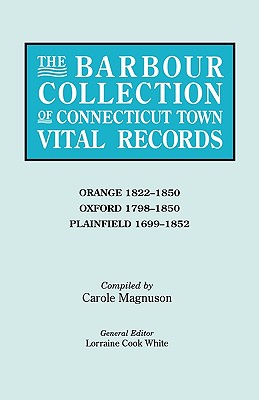 THE BARBOUR COLLECTION OF CONNECTICUT TOWN VITAL RECORDS

ORANGE 1822–1850
OXFORD 1798–1850
PLAINFIELD 1699–1852

Compiled by
Carole Magnuson

General Editor
Lorraine Cook White